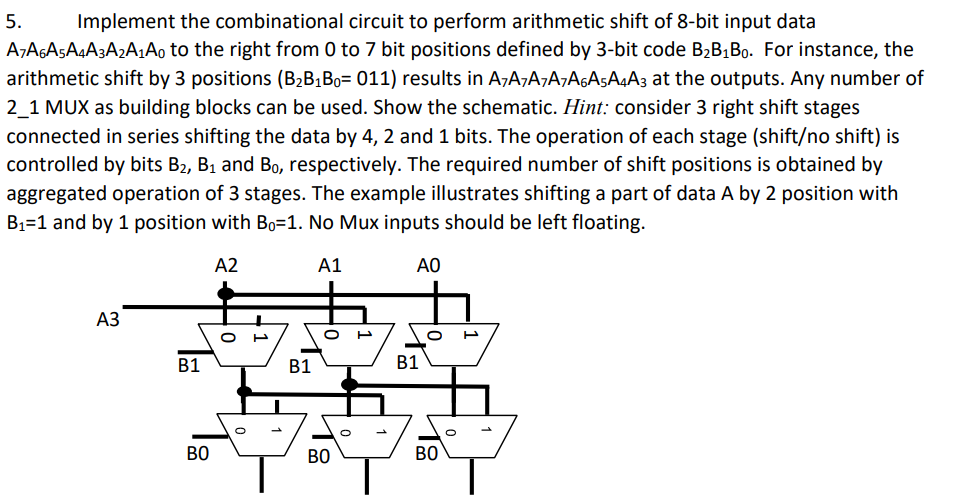 5. Implement the combinational circuit to perform arithmetic shift of 8-bit input data $A_7A_6A_5A_4A_3A_2A_1A_0$ to the right from 0 to 7 bit positions defined by 3-bit code $B_2B_1B_0$. For instance, the arithmetic shift by 3 positions ($B_2B_1B_0$= 011) results in $A_7A_7A_7A_7A_6A_5A_4A_3$ at the outputs. Any number of 2_1 MUX as building blocks can be used. Show the schematic. Hint: consider 3 right shift stages connected in series shifting the data by 4, 2 and 1 bits. The operation of each stage (shift/no shift) is controlled by bits $B_2$, $B_1$ and $B_0$, respectively. The required number of shift positions is obtained by aggregated operation of 3 stages. The example illustrates shifting a part of data A by 2 position with $B_1$=1 and by 1 position with $B_0$=1. No Mux inputs should be left floating.

A2 A1 A0
A3
0 1 0 1 0 1
B1 B1 B1
0 1 0 1 0 1
B0 B0 B0